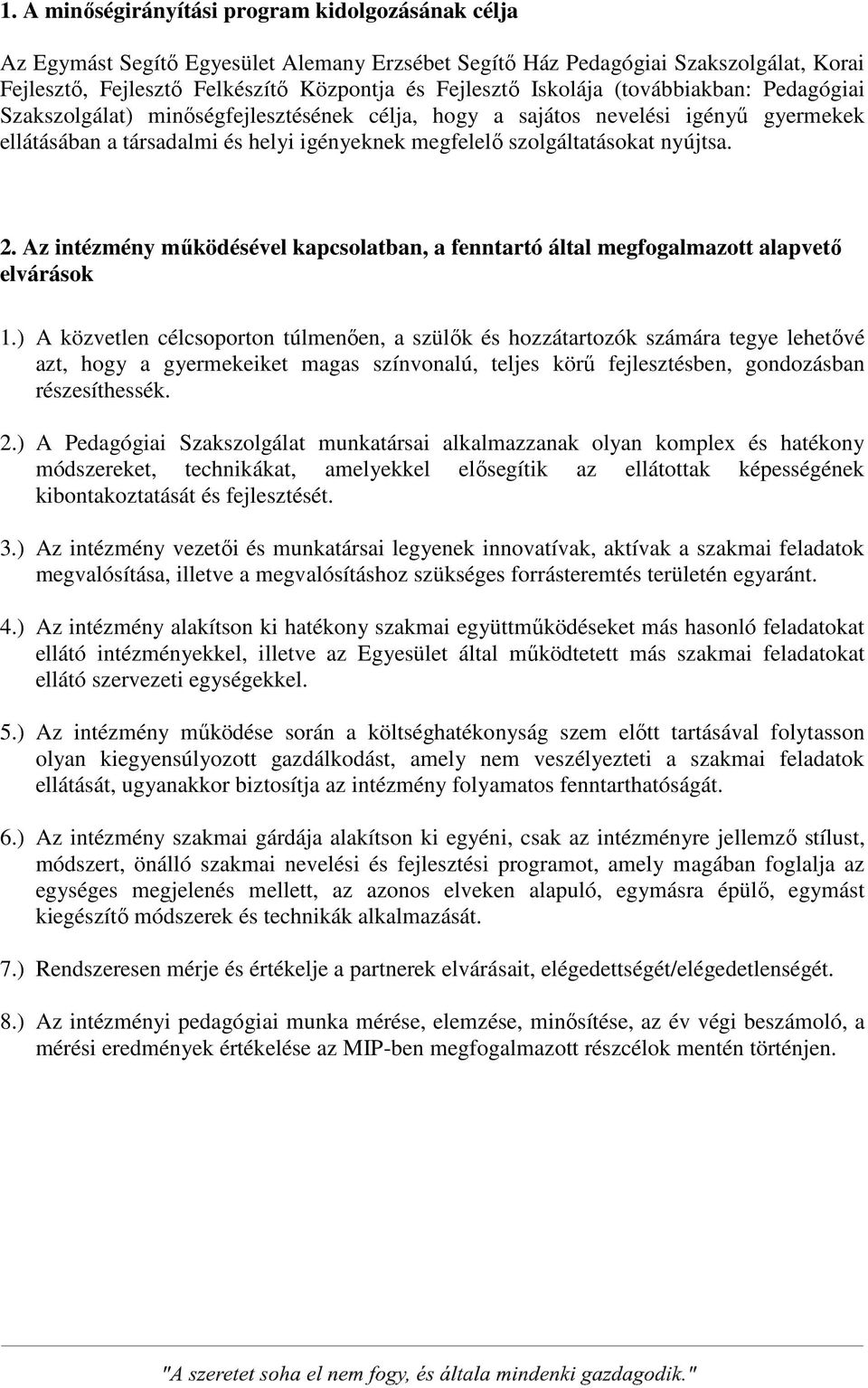 1. A minőségirányítási program kidolgozásának célja

Az Egymást Segítő Egyesület Alemany Erzsébet Segítő Ház Pedagógiai Szakszolgálat, Korai Fejlesztő, Fejlesztő Felkészítő Központja és Fejlesztő Iskolája (továbbiakban: Pedagógiai Szakszolgálat) minőségfejlesztésének célja, hogy a sajátos nevelési igényű gyermekek ellátásában a társadalmi és helyi igényeknek megfelelő szolgáltatásokat nyújtsa.

2. Az intézmény működésével kapcsolatban, a fenntartó által megfogalmazott alapvető elvárások

1.) A közvetlen célcsoporton túlmenően, a szülők és hozzátartozók számára tegye lehetővé azt, hogy a gyermekeiket magas színvonalú, teljes körű fejlesztésben, gondozásban részesíthessék.

2.) A Pedagógiai Szakszolgálat munkatársai alkalmazzanak olyan komplex és hatékony módszereket, technikákat, amelyekkel elősegítik az ellátottak képességének kibontakoztatását és fejlesztését.

3.) Az intézmény vezetői és munkatársai legyenek innovatívak, aktívak a szakmai feladatok megvalósítása, illetve a megvalósításhoz szükséges forrásteremtés területén egyaránt.

4.) Az intézmény alakítson ki hatékony szakmai együttműködéseket más hasonló feladatokat ellátó intézményekkel, illetve az Egyesület által működtetett más szakmai feladatokat ellátó szervezeti egységekkel.

5.) Az intézmény működése során a költséghatékonyság szem előtt tartásával folytasson olyan kiegyensúlyozott gazdálkodást, amely nem veszélyezteti a szakmai feladatok ellátását, ugyanakkor biztosítja az intézmény folyamatos fenntarthatóságát.

6.) Az intézmény szakmai gárdája alakítson ki egyéni, csak az intézményre jellemző stílust, módszert, önálló szakmai nevelési és fejlesztési programot, amely magában foglalja az egységes megjelenés mellett, az azonos elveken alapuló, egymásra épülő, egymást kiegészítő módszerek és technikák alkalmazását.

7.) Rendszeresen mérje és értékelje a partnerek elvárásait, elégedettségét/elégedetlenségét.

8.) Az intézményi pedagógiai munka mérése, elemzése, minősítése, az év végi beszámoló, a mérési eredmények értékelése az MIP-ben megfogalmazott részcélok mentén történjen.

"A szeretet soha el nem fogy, és általa mindenki gazdagodik."